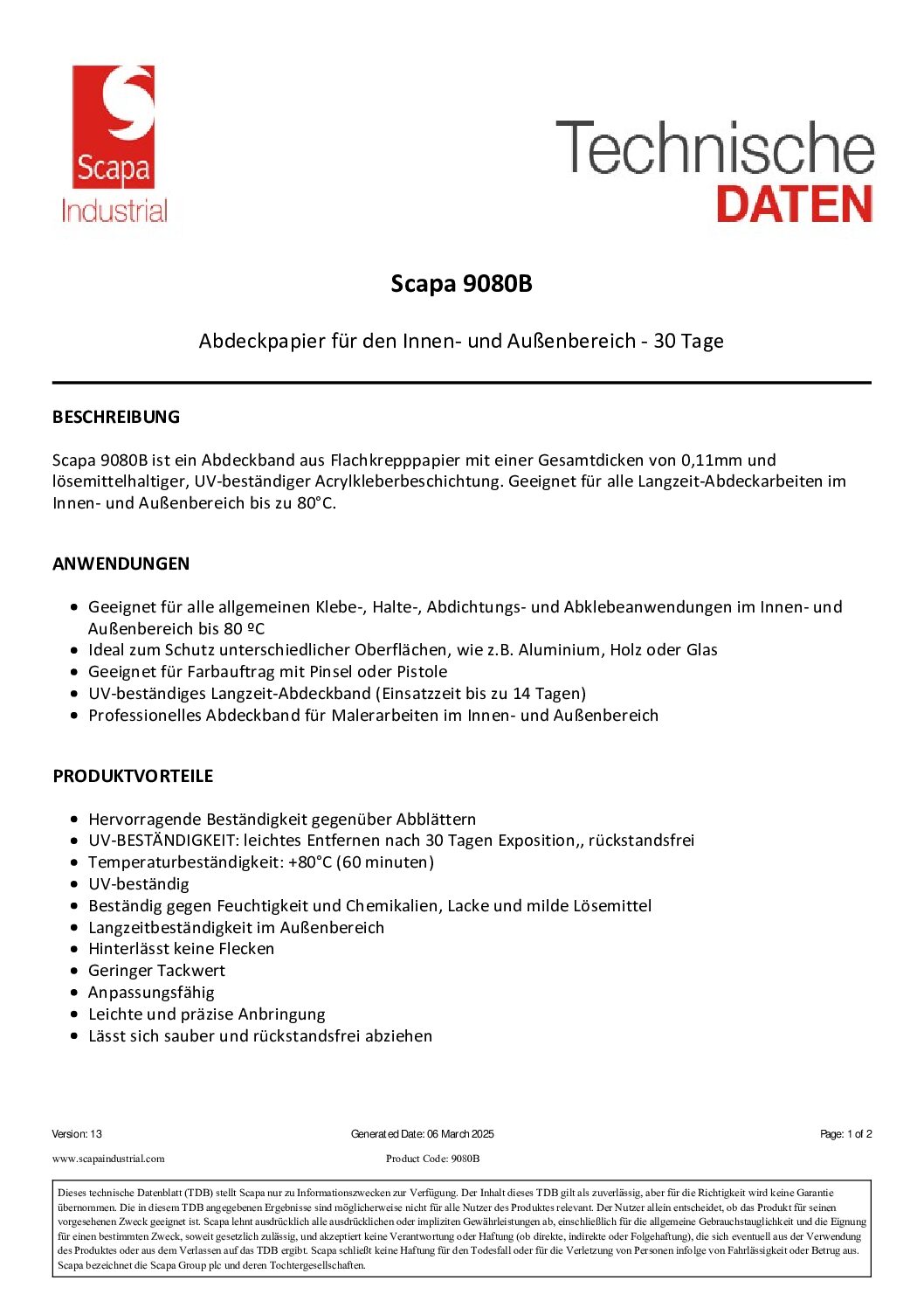 Scapa
Industrial

Technische
DATEN

Scapa 9080B

Abdeckpapier für den Innen- und Außenbereich - 30 Tage

BESCHREIBUNG

Scapa 9080B ist ein Abdeckband aus Flachkrepppapier mit einer Gesamtdicken von 0,11mm und lösemittelhaltiger, UV-beständiger Acrylkleberbeschichtung. Geeignet für alle Langzeit-Abdeckarbeiten im Innen- und Außenbereich bis zu 80°C.

ANWENDUNGEN

• Geeignet für alle allgemeinen Klebe-, Halte-, Abdichtungs- und Abklebeanwendungen im Innen- und Außenbereich bis 80 ºC
• Ideal zum Schutz unterschiedlicher Oberflächen, wie z.B. Aluminium, Holz oder Glas
• Geeignet für Farbauftrag mit Pinsel oder Pistole
• UV-beständiges Langzeit-Abdeckband (Einsatzzeit bis zu 14 Tagen)
• Professionelles Abdeckband für Malerarbeiten im Innen- und Außenbereich

PRODUKTVORTEILE

• Hervorragende Beständigkeit gegenüber Abblättern
• UV-BESTÄNDIGKEIT: leichtes Entfernen nach 30 Tagen Exposition,, rückstandsfrei
• Temperaturbeständigkeit: +80°C (60 minuten)
• UV-beständig
• Beständig gegen Feuchtigkeit und Chemikalien, Lacke und milde Lösemittel
• Langzeitbeständigkeit im Außenbereich
• Hinterlässt keine Flecken
• Geringer Tackwert
• Anpassungsfähig
• Leichte und präzise Anbringung
• Lässt sich sauber und rückstandsfrei abziehen

Version: 13
Generated Date: 06 March 2025
Page: 1 of 2
www.scapaindustrial.com
Product Code: 9080B

Dieses technische Datenblatt (TDB) stellt Scapa nur zu Informationszwecken zur Verfügung. Der Inhalt dieses TDB gilt als zuverlässig, aber für die Richtigkeit wird keine Garantie übernommen. Die in diesem TDB angegebenen Ergebnisse sind möglicherweise nicht für alle Nutzer des Produktes relevant. Der Nutzer allein entscheidet, ob das Produkt für seinen vorgesehenen Zweck geeignet ist. Scapa lehnt ausdrücklich alle ausdrücklichen oder impliziten Gewährleistungen ab, einschließlich für die allgemeine Gebrauchstauglichkeit und die Eignung für einen bestimmten Zweck, soweit gesetzlich zulässig, und akzeptiert keine Verantwortung oder Haftung (ob direkte, indirekte oder Folgehaftung), die sich eventuell aus der Verwendung des Produktes oder aus dem Verlassen auf das TDB ergibt. Scapa schließt keine Haftung für den Todesfall oder für die Verletzung von Personen infolge von Fahrlässigkeit oder Betrug aus. Scapa bezeichnet die Scapa Group plc und deren Tochtergesellschaften.